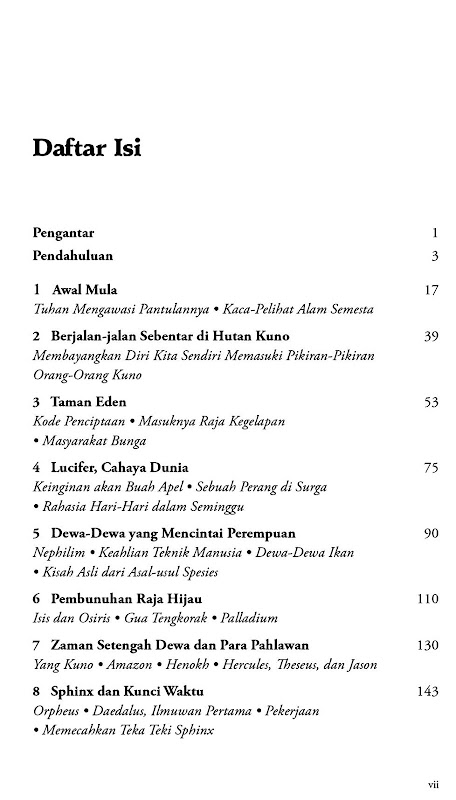 Daftar Isi

Pengantar 1

Pendahuluan 3

1 Awal Mula 17
Tuhan Mengawasi Pantulannya • Kaca-Pelihat Alam Semesta

2 Berjalan-jalan Sebentar di Hutan Kuno 39
Membayangkan Diri Kita Sendiri Memasuki Pikiran-Pikiran Orang-Orang Kuno

3 Taman Eden 53
Kode Penciptaan • Masuknya Raja Kegelapan • Masyarakat Bunga

4 Lucifer, Cahaya Dunia 75
Keinginan akan Buah Apel • Sebuah Perang di Surga • Rahasia Hari-Hari dalam Seminggu

5 Dewa-Dewa yang Mencintai Perempuan 90
Nephilim • Keahlian Teknik Manusia • Dewa-Dewa Ikan • Kisah Asli dari Asal-usul Spesies

6 Pembunuhan Raja Hijau 110
Isis dan Osiris • Gua Tengkorak • Palladium

7 Zaman Setengah Dewa dan Para Pahlawan 130
Yang Kuno • Amazon • Henokh • Hercules, Theseus, dan Jason

8 Sphinx dan Kunci Waktu 143
Orpheus • Daedalus, Ilmuwan Pertama • Pekerjaan • Memecahkan Teka Teki Sphinx

vii